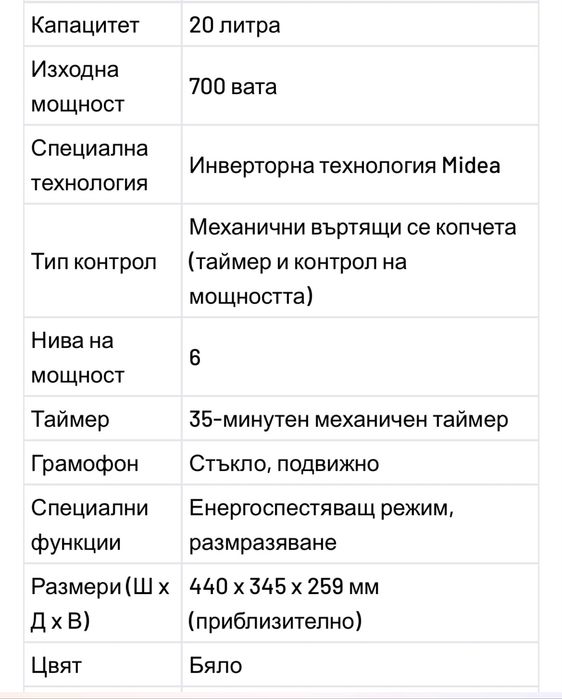 | Капацитет | 20 литра |
|---|---|
| Изходна мощност | 700 вата |
| Специална технология | Инверторна технология Midea |
| Тип контрол | Механични въртящи се копчета (таймер и контрол на мощността) |
| Нива на мощност | 6 |
| Таймер | 35-минутен механичен таймер |
| Грамофон | Стъкло, подвижно |
| Специални функции | Енергоспестяващ режим, размразяване |
| Размери (Ш x Д x В) | 440 x 345 x 259 мм (приблизително) |
| Цвят | Бяло |